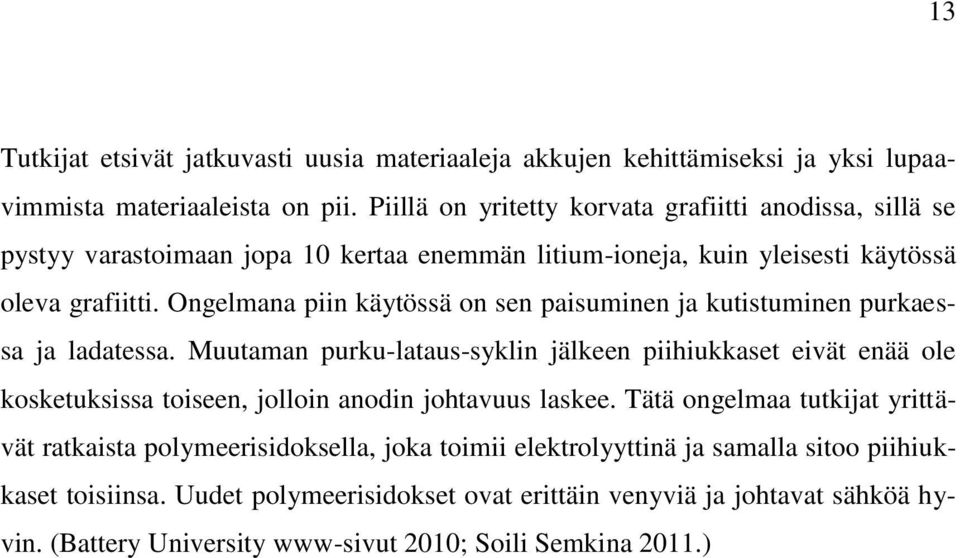 13

Tutkijat etsivät jatkuvasti uusia materiaaleja akkujen kehittämiseksi ja yksi lupaavimmista materiaaleista on pii. Piillä on yritetty korvata grafiitti anodissa, sillä se pystyy varastoimaan jopa 10 kertaa enemmän litium-ioneja, kuin yleisesti käytössä oleva grafiitti. Ongelmana piin käytössä on sen paisuminen ja kutistuminen purkaessa ja ladatessa. Muutaman purku-lataus-syklin jälkeen piihiukkaset eivät enää ole kosketuksissa toiseen, jolloin anodin johtavuus laskee. Tätä ongelmaa tutkijat yrittävät ratkaista polymeerisidoksella, joka toimii elektrolyyttinä ja samalla sitoo piihiukkaset toisiinsa. Uudet polymeerisidokset ovat erittäin venyviä ja johtavat sähköä hyvin. (Battery University www-sivut 2010; Soili Semkina 2011.)